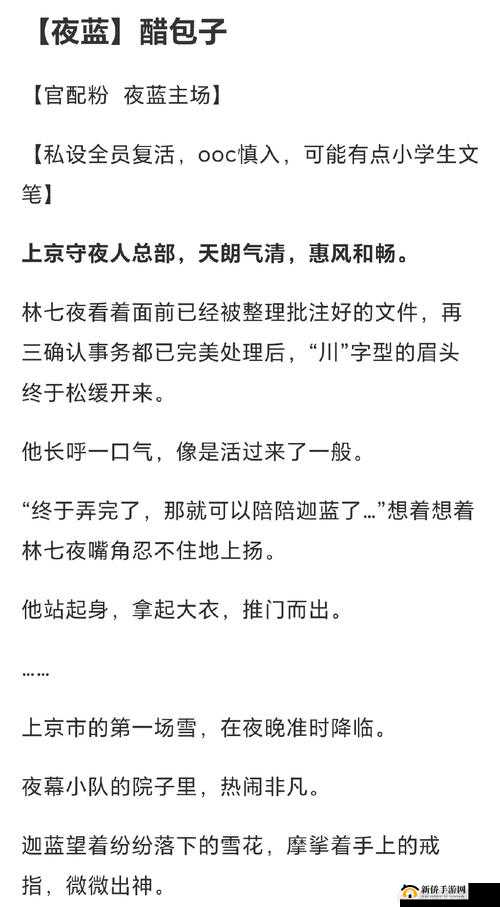 【夜蓝】醋包子

【官配粉 夜蓝主场】

【私设全员复活，ooc慎入，可能有点小学生文笔】

上京守夜人总部，天朗气清，惠风和畅。

林七夜看着面前已经被整理批注好的文件，再三确认事务都已完美处理后，“川”字型的眉头终于松缓开来。

他长呼一口气，像是活过来了一般。

“终于弄完了，那就可以陪陪迦蓝了…”想着想着林七夜嘴角忍不住地上扬。

他站起身，拿起大衣，推门而出。

……

上京市的第一场雪，在夜晚准时降临。

夜幕小队的院子里，热闹非凡。

迦蓝望着纷纷落下的雪花，摩挲着手上的戒指，微微出神。

新侨手游网